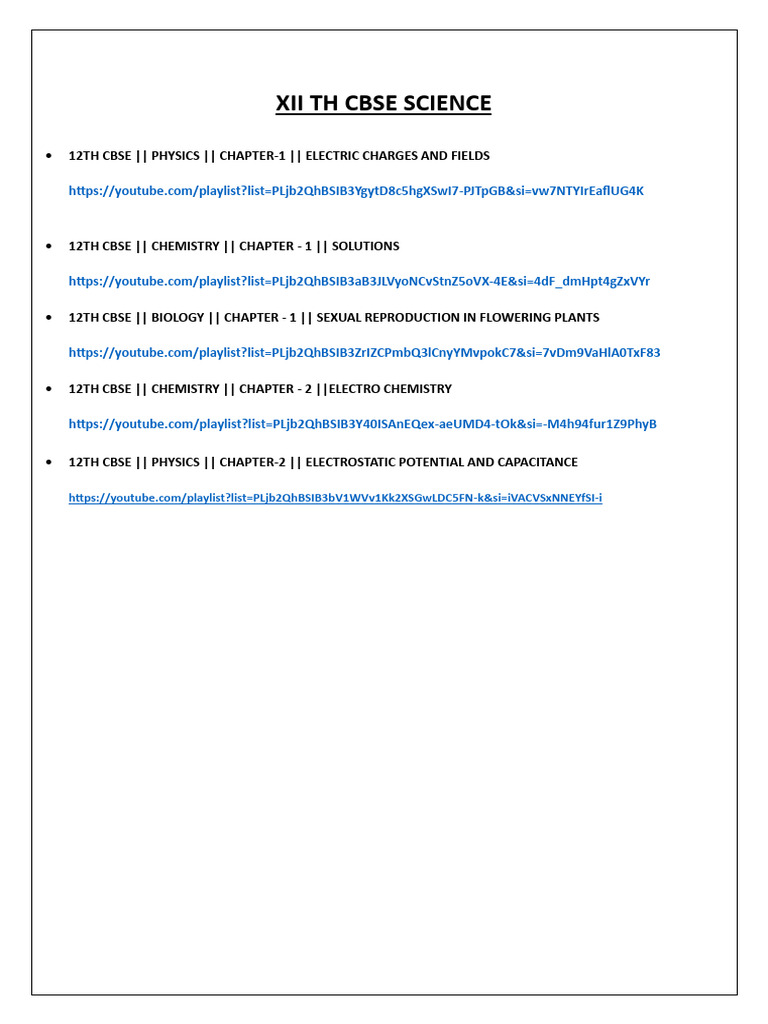 XII TH CBSE SCIENCE

• 12TH CBSE || PHYSICS || CHAPTER-1 || ELECTRIC CHARGES AND FIELDS

https://youtube.com/playlist?list=PLjb2QhBSIB3YgytD8c5hgXSwI7-PJTpGB&si=vw7NTYIrEaflUG4K

• 12TH CBSE || CHEMISTRY || CHAPTER - 1 || SOLUTIONS

https://youtube.com/playlist?list=PLjb2QhBSIB3aB3JLVyoNCvStnZ5oVX-4E&si=4dF_dmHpt4gZxVYr

• 12TH CBSE || BIOLOGY || CHAPTER - 1 || SEXUAL REPRODUCTION IN FLOWERING PLANTS

https://youtube.com/playlist?list=PLjb2QhBSIB3ZrIZCPmbQ3lCnyYMvpokC7&si=7vDm9VaHlA0TxF83

• 12TH CBSE || CHEMISTRY || CHAPTER - 2 ||ELECTRO CHEMISTRY

https://youtube.com/playlist?list=PLjb2QhBSIB3Y40ISAnEQex-aeUMD4-tOk&si=-M4h94fur1Z9PhyB

• 12TH CBSE || PHYSICS || CHAPTER-2 || ELECTROSTATIC POTENTIAL AND CAPACITANCE

https://youtube.com/playlist?list=PLjb2QhBSIB3bV1WVv1Kk2XSGwLDC5FN-k&si=iVACVSxNNEYfSI-i